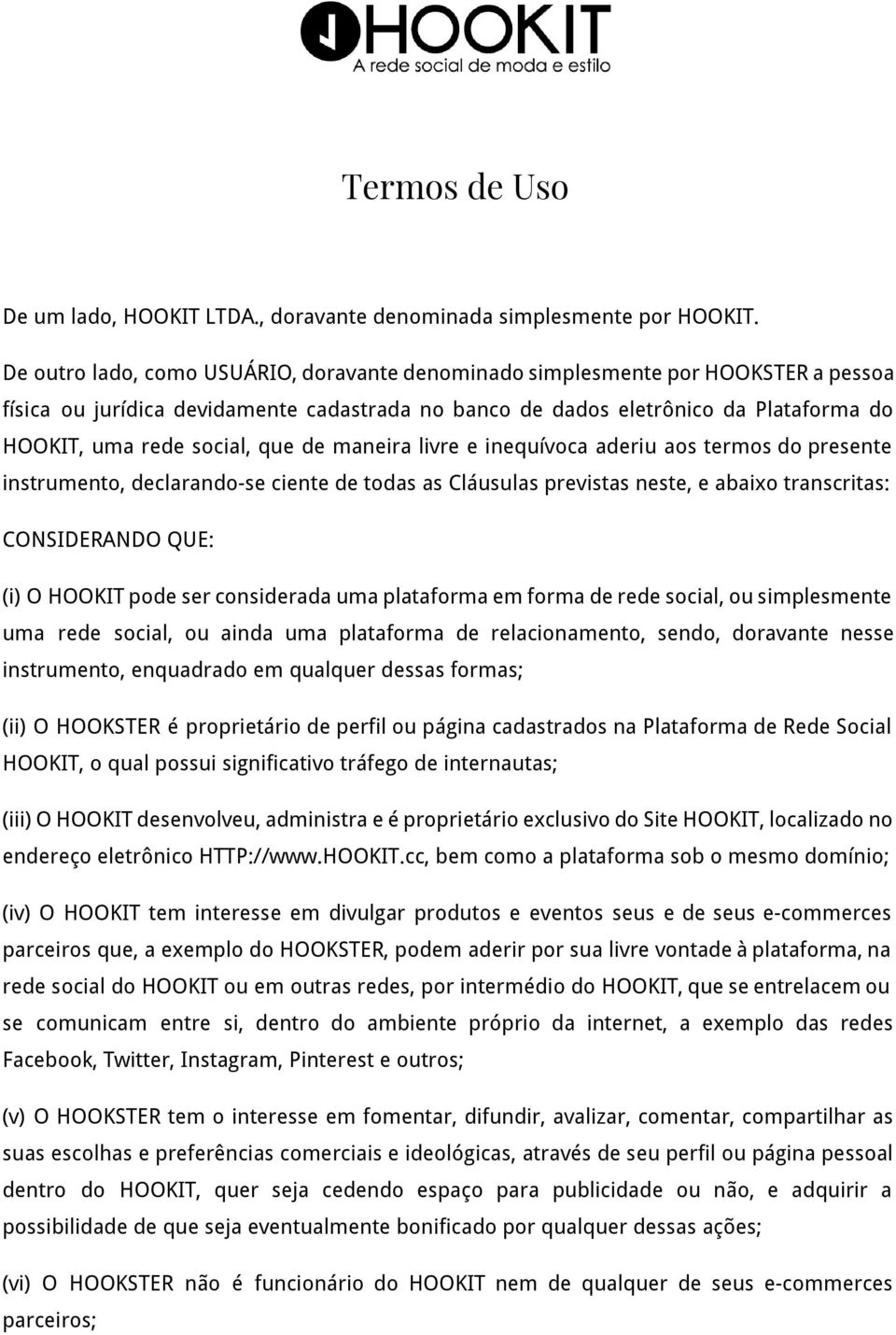 HOOKIT
A rede social de moda e estilo

Termos de Uso

De um lado, HOOKIT LTDA., doravante denominada simplesmente por HOOKIT.

De outro lado, como USUÁRIO, doravante denominado simplesmente por HOOKSTER a pessoa física ou jurídica devidamente cadastrada no banco de dados eletrônico da Plataforma do HOOKIT, uma rede social, que de maneira livre e inequívoca aderiu aos termos do presente instrumento, declarando-se ciente de todas as Cláusulas previstas neste, e abaixo transcritas:

CONSIDERANDO QUE:

(i) O HOOKIT pode ser considerada uma plataforma em forma de rede social, ou simplesmente uma rede social, ou ainda uma plataforma de relacionamento, sendo, doravante nesse instrumento, enquadrado em qualquer dessas formas;

(ii) O HOOKSTER é proprietário de perfil ou página cadastrados na Plataforma de Rede Social HOOKIT, o qual possui significativo tráfego de internautas;

(iii) O HOOKIT desenvolveu, administra e é proprietário exclusivo do Site HOOKIT, localizado no endereço eletrônico HTTP://www.HOOKIT.cc, bem como a plataforma sob o mesmo domínio;

(iv) O HOOKIT tem interesse em divulgar produtos e eventos seus e de seus e-commerces parceiros que, a exemplo do HOOKSTER, podem aderir por sua livre vontade à plataforma, na rede social do HOOKIT ou em outras redes, por intermédio do HOOKIT, que se entrelacem ou se comunicam entre si, dentro do ambiente próprio da internet, a exemplo das redes Facebook, Twitter, Instagram, Pinterest e outros;

(v) O HOOKSTER tem o interesse em fomentar, difundir, avalizar, comentar, compartilhar as suas escolhas e preferências comerciais e ideológicas, através de seu perfil ou página pessoal dentro do HOOKIT, quer seja cedendo espaço para publicidade ou não, e adquirir a possibilidade de que seja eventualmente bonificado por qualquer dessas ações;

(vi) O HOOKSTER não é funcionário do HOOKIT nem de qualquer de seus e-commerces parceiros;